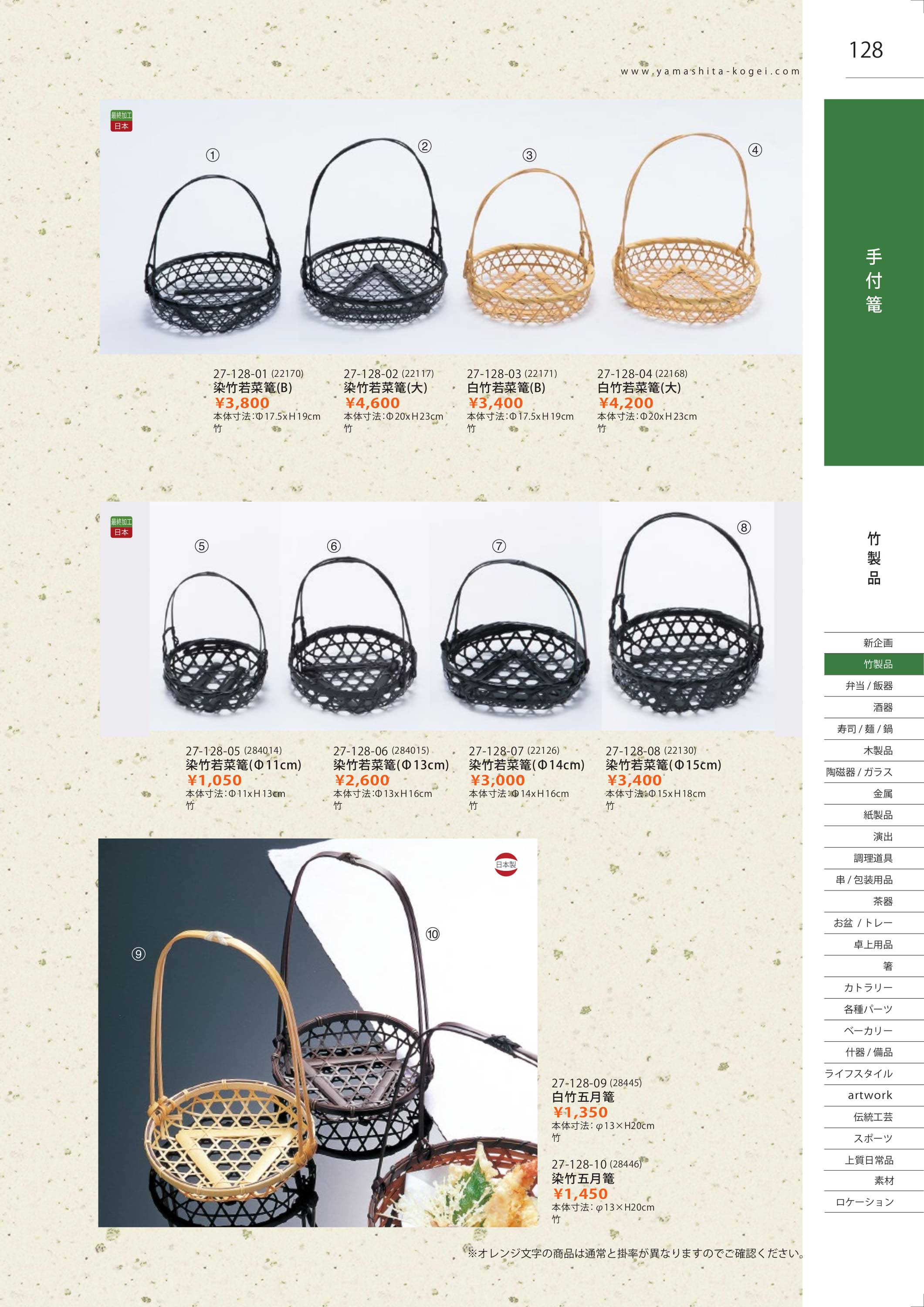 128

www.yamashita-kogei.com

最終加工
日本

①
②
③
④

27-128-01 (22170)
染竹若菜篭(B)
¥3,800
本体寸法:Φ17.5xH19cm
竹

27-128-02 (22117)
染竹若菜篭(大)
¥4,600
本体寸法:Φ20xH23cm
竹

27-128-03 (22171)
白竹若菜篭(B)
¥3,400
本体寸法:Φ17.5xH19cm
竹

27-128-04 (22168)
白竹若菜篭(大)
¥4,200
本体寸法:Φ20xH23cm
竹

最終加工
日本

⑤
⑥
⑦
⑧

27-128-05 (284014)
染竹若菜篭(Φ11cm)
¥1,050
本体寸法:Φ11xH13cm
竹

27-128-06 (284015)
染竹若菜篭(Φ13cm)
¥2,600
本体寸法:Φ13xH16cm
竹

27-128-07 (22126)
染竹若菜篭(Φ14cm)
¥3,000
本体寸法:Φ14xH16cm
竹

27-128-08 (22130)
染竹若菜篭(Φ15cm)
¥3,400
本体寸法:Φ15xH18cm
竹

日本製

⑨
⑩

27-128-09 (28445)
白竹五月篭
¥1,350
本体寸法:φ13×H20cm
竹

27-128-10 (28446)
染竹五月篭
¥1,450
本体寸法:φ13×H20cm
竹

※オレンジ文字の商品は通常と掛率が異なりますのでご確認ください。

手付篭

竹製品

新企画
竹製品
弁当/飯器
酒器
寿司/麺/鍋
木製品
陶磁器/ガラス
金属
紙製品
演出
調理道具
串/包装用品
茶器
お盆/トレー
卓上用品
箸
カトラリー
各種パーツ
ベーカリー
什器/備品
ライフスタイル
artwork
伝統工芸
スポーツ
上質日常品
素材
ロケーション